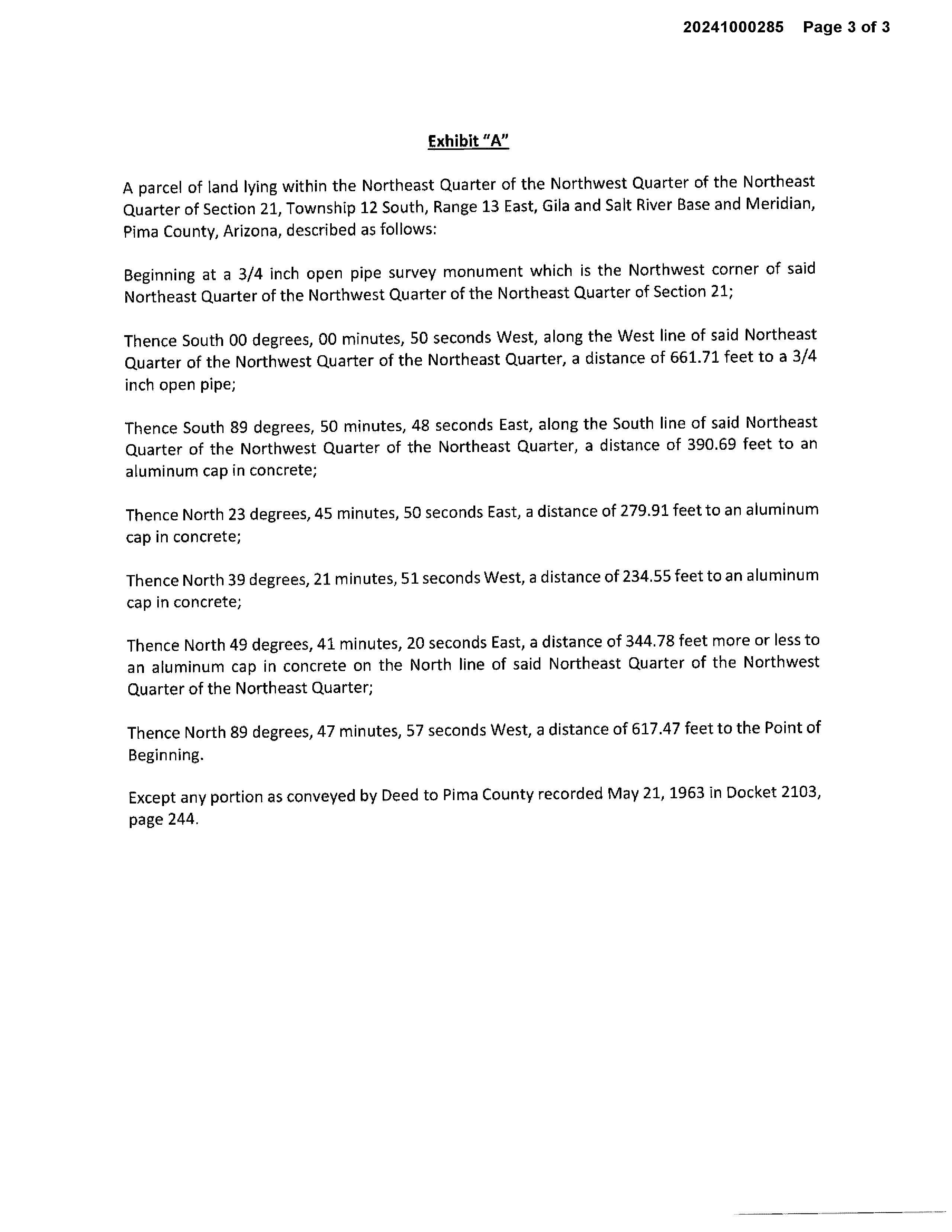 20241000285 Page 3 of 3

Exhibit "A"

A parcel of land lying within the Northeast Quarter of the Northwest Quarter of the Northeast Quarter of Section 21, Township 12 South, Range 13 East, Gila and Salt River Base and Meridian, Pima County, Arizona, described as follows:

Beginning at a 3/4 inch open pipe survey monument which is the Northwest corner of said Northeast Quarter of the Northwest Quarter of the Northeast Quarter of Section 21;

Thence South 00 degrees, 00 minutes, 50 seconds West, along the West line of said Northeast Quarter of the Northwest Quarter of the Northeast Quarter, a distance of 661.71 feet to a 3/4 inch open pipe;

Thence South 89 degrees, 50 minutes, 48 seconds East, along the South line of said Northeast Quarter of the Northwest Quarter of the Northeast Quarter, a distance of 390.69 feet to an aluminum cap in concrete;

Thence North 23 degrees, 45 minutes, 50 seconds East, a distance of 279.91 feet to an aluminum cap in concrete;

Thence North 39 degrees, 21 minutes, 51 seconds West, a distance of 234.55 feet to an aluminum cap in concrete;

Thence North 49 degrees, 41 minutes, 20 seconds East, a distance of 344.78 feet more or less to an aluminum cap in concrete on the North line of said Northeast Quarter of the Northwest Quarter of the Northeast Quarter;

Thence North 89 degrees, 47 minutes, 57 seconds West, a distance of 617.47 feet to the Point of Beginning.

Except any portion as conveyed by Deed to Pima County recorded May 21, 1963 in Docket 2103, page 244.